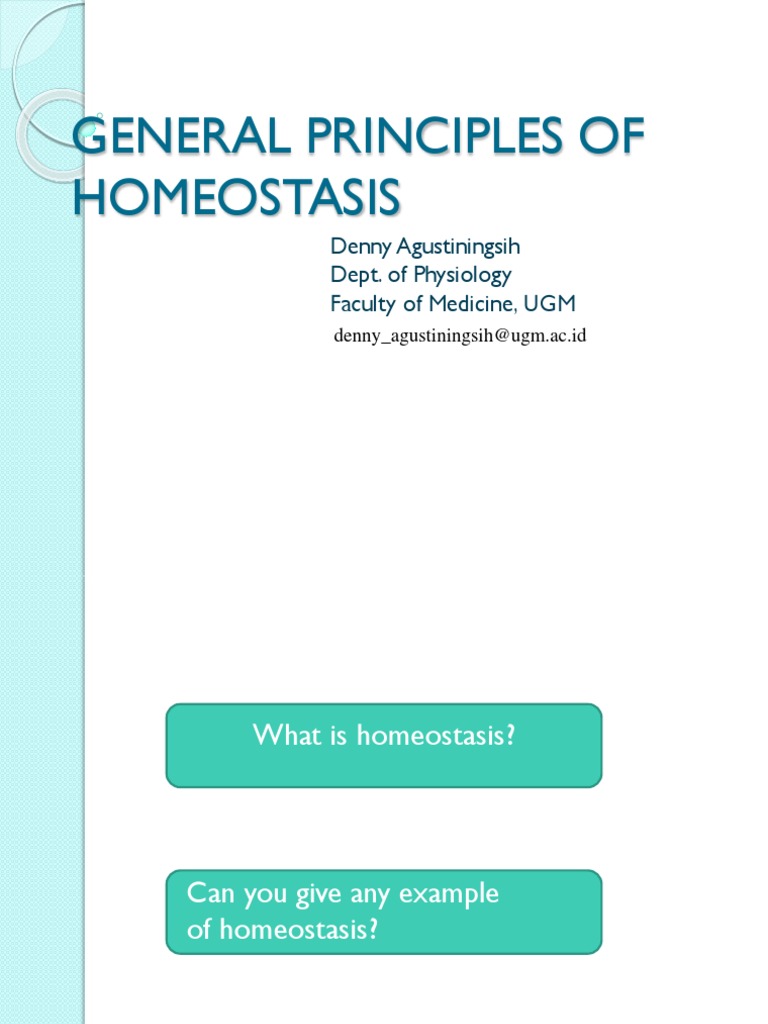 GENERAL PRINCIPLES OF HOMEOSTASIS

Denny Agustiningsih
Dept. of Physiology
Faculty of Medicine, UGM
denny_agustiningsih@ugm.ac.id

What is homeostasis?

Can you give any example of homeostasis?